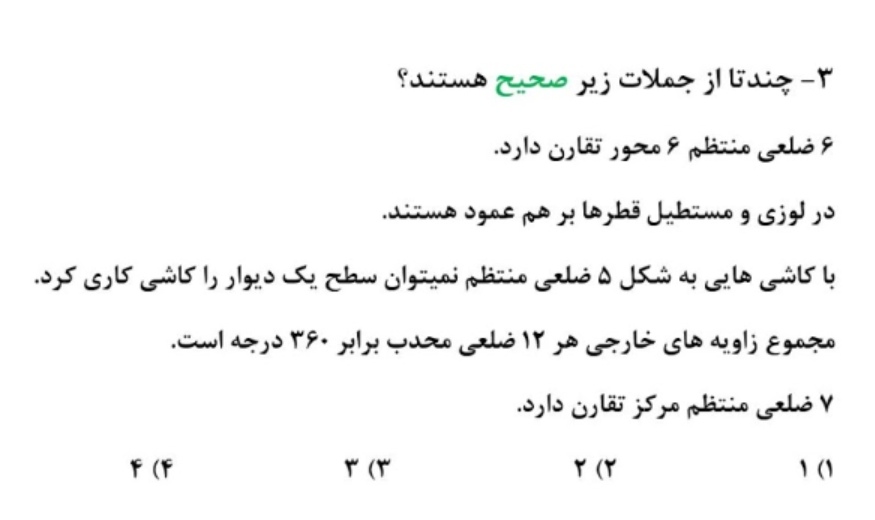 ۳- چندتا از جملات زیر صحیح هستند؟

۶ ضلعی منتظم ۶ محور تقارن دارد.

در لوزی و مستطیل قطرها بر هم عمود هستند.

با کاشی هایی به شکل ۵ ضلعی منتظم نمیتوان سطح یک دیوار را کاشی کاری کرد.

مجموع زاویه های خارجی هر ۱۲ ضلعی محدب برابر ۳۶۰ درجه است.

۷ ضلعی منتظم مرکز تقارن دارد.

۱) ۱　　۲) ۲　　۳) ۳　　۴) ۴